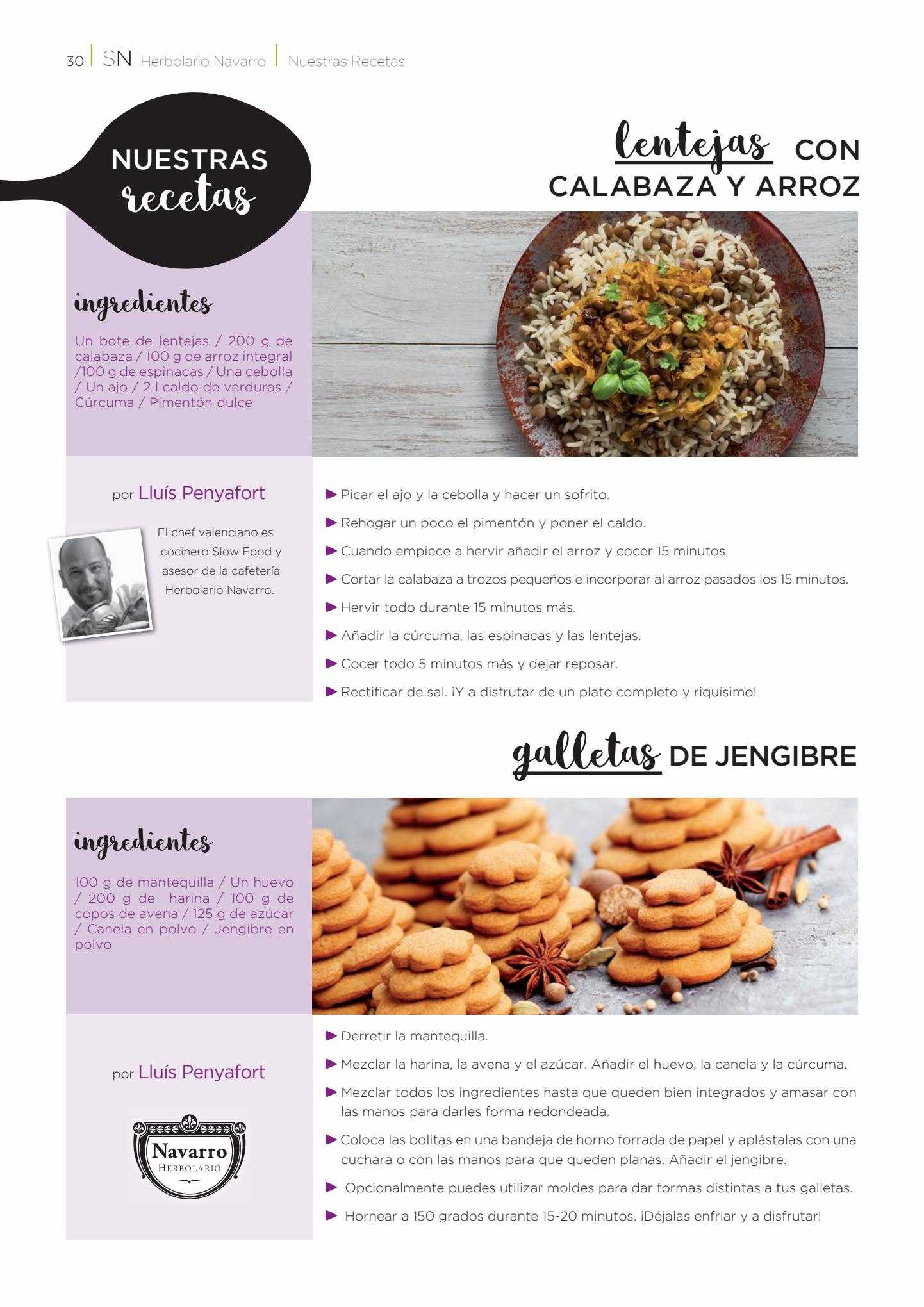 30 | SN Herbolario Navarro | Nuestras Recetas

NUESTRAS recetas

lentejas CON CALABAZA Y ARROZ

ingredientes

Un bote de lentejas / 200 g de calabaza / 100 g de arroz integral /100 g de espinacas / Una cebolla / Un ajo / 2 l caldo de verduras / Cúrcuma / Pimentón dulce

por Lluís Penyafort

El chef valenciano es cocinero Slow Food y asesor de la cafetería Herbolario Navarro.

▶ Picar el ajo y la cebolla y hacer un sofrito.

▶ Rehogar un poco el pimentón y poner el caldo.

▶ Cuando empiece a hervir añadir el arroz y cocer 15 minutos.

▶ Cortar la calabaza a trozos pequeños e incorporar al arroz pasados los 15 minutos.

▶ Hervir todo durante 15 minutos más.

▶ Añadir la cúrcuma, las espinacas y las lentejas.

▶ Cocer todo 5 minutos más y dejar reposar.

▶ Rectificar de sal. ¡Y a disfrutar de un plato completo y riquísimo!

galletas DE JENGIBRE

ingredientes

100 g de mantequilla / Un huevo / 200 g de harina / 100 g de copos de avena / 125 g de azúcar / Canela en polvo / Jengibre en polvo

por Lluís Penyafort

Navarro HERBOLARIO

▶ Derretir la mantequilla.

▶ Mezclar la harina, la avena y el azúcar. Añadir el huevo, la canela y la cúrcuma.

▶ Mezclar todos los ingredientes hasta que queden bien integrados y amasar con las manos para darles forma redondeada.

▶ Coloca las bolitas en una bandeja de horno forrada de papel y aplástalas con una cuchara o con las manos para que queden planas. Añadir el jengibre.

▶ Opcionalmente puedes utilizar moldes para dar formas distintas a tus galletas.

▶ Hornear a 150 grados durante 15-20 minutos. ¡Déjalas enfriar y a disfrutar!